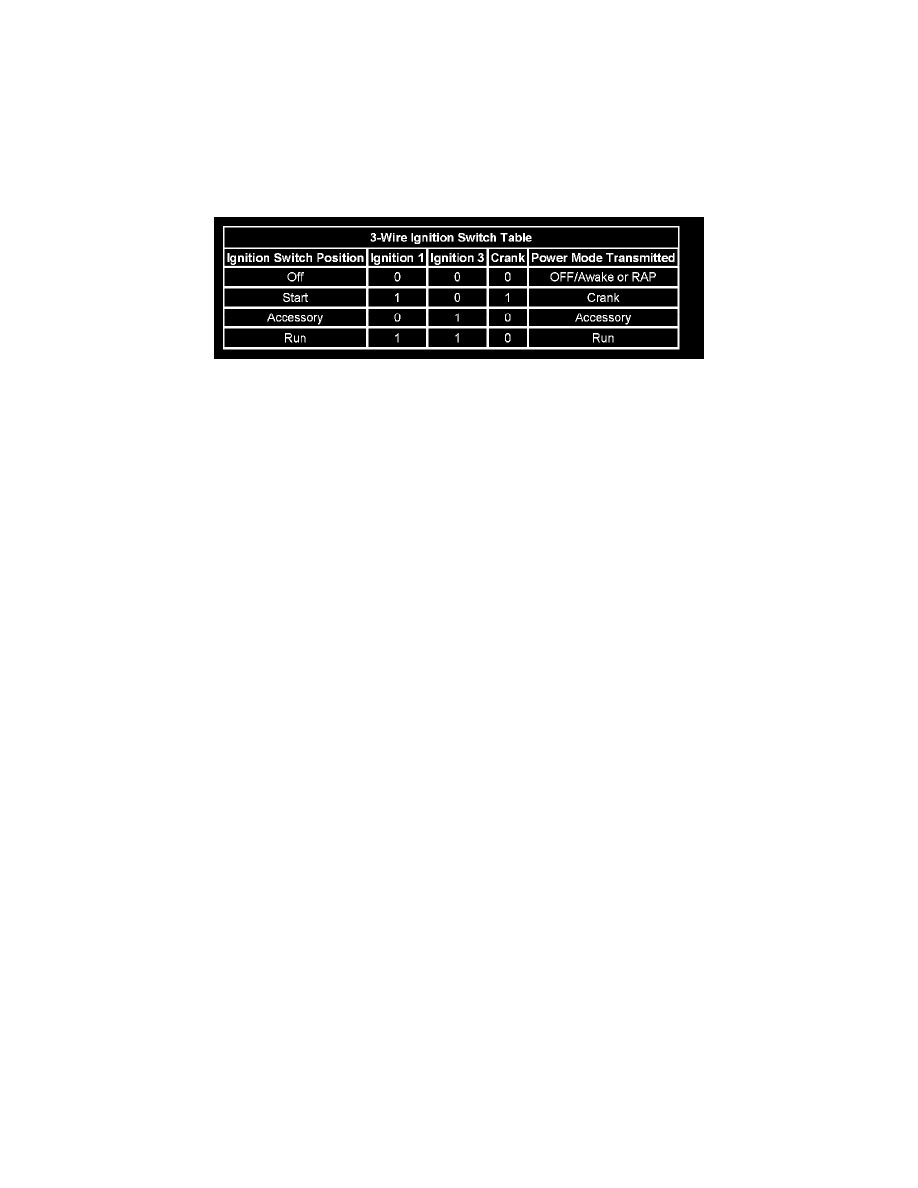 3-Wire Ignition Switch Table

| Ignition Switch Position | Ignition 1 | Ignition 3 | Crank | Power Mode Transmitted |
|---|---|---|---|---|
| Off | 0 | 0 | 0 | OFF/Awake or RAP |
| Start | 1 | 0 | 1 | Crank |
| Accessory | 0 | 1 | 0 | Accessory |
| Run | 1 | 1 | 0 | Run |